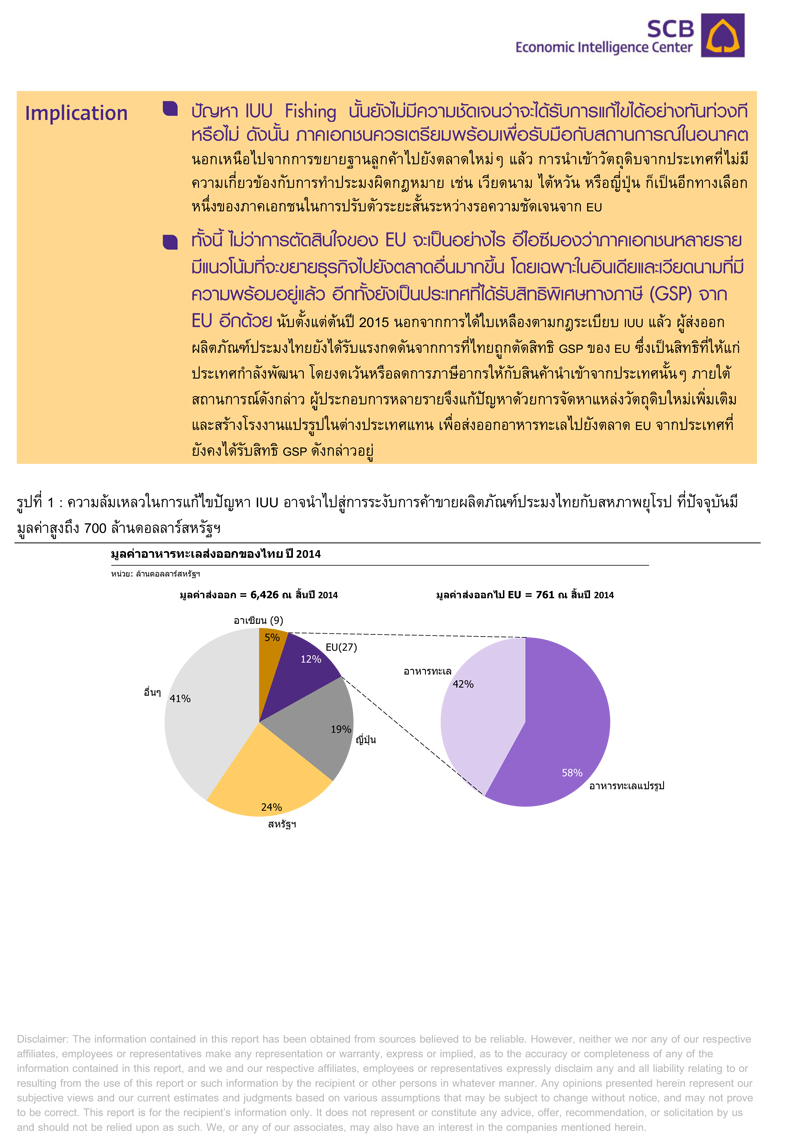 SCB
Economic Intelligence Center

Implication

ปัญหา IUU Fishing นั้นยังไม่มีความชัดเจนว่าจะได้รับการแก้ไขได้อย่างทันท่วงทีหรือไม่ ดังนั้น ภาคเอกชนควรเตรียมพร้อมเพื่อรับมือกับสถานการณ์ในอนาคต นอกเหนือไปจากการขยายฐานลูกค้าไปยังตลาดใหม่ๆ แล้ว การนำเข้าวัตถุดิบจากประเทศที่ไม่มีความเกี่ยวข้องกับการทำประมงผิดกฎหมาย เช่น เวียดนาม ไต้หวัน หรือญี่ปุ่น ก็เป็นอีกทางเลือกหนึ่งของภาคเอกชนในการปรับตัวระยะสั้นระหว่างรอความชัดเจนจาก EU

ทั้งนี้ ไม่ว่าการตัดสินใจของ EU จะเป็นอย่างไร อีไอซีมองว่าภาคเอกชนหลายรายมีแนวโน้มที่จะขยายธุรกิจไปยังตลาดอื่นมากขึ้น โดยเฉพาะในอินเดียและเวียดนามที่มีความพร้อมอยู่แล้ว อีกทั้งยังเป็นประเทศที่ได้รับสิทธิพิเศษทางภาษี (GSP) จาก EU อีกด้วย นับตั้งแต่ต้นปี 2015 นอกจากการได้ใบเหลืองตามกฎระเบียบ IUU แล้ว ผู้ส่งออกผลิตภัณฑ์ประมงไทยยังได้รับแรงกดดันจากการที่ไทยถูกตัดสิทธิ GSP ของ EU ซึ่งเป็นสิทธิที่ให้แก่ประเทศกำลังพัฒนา โดยงดเว้นหรือลดการภาษีอากรให้กับสินค้านำเข้าจากประเทศนั้นๆ ภายใต้สถานการณ์ดังกล่าว ผู้ประกอบการหลายรายจึงแก้ปัญหาด้วยการจัดหาแหล่งวัตถุดิบใหม่เพิ่มเติม และสร้างโรงงานแปรรูปในต่างประเทศแทน เพื่อส่งออกอาหารทะเลไปยังตลาด EU จากประเทศที่ยังคงได้รับสิทธิ GSP ดังกล่าวอยู่

รูปที่ 1 : ความล้มเหลวในการแก้ไขปัญหา IUU อาจนำไปสู่การระงับการค้าขายผลิตภัณฑ์ประมงไทยกับสหภาพยุโรป ที่ปัจจุบันมีมูลค่าสูงถึง 700 ล้านดอลลาร์สหรัฐฯ

มูลค่าอาหารทะเลส่งออกของไทย ปี 2014
หน่วย: ล้านดอลลาร์สหรัฐฯ

มูลค่าส่งออก = 6,426 ณ สิ้นปี 2014
อาเซียน (9)
5%
EU(27)
12%
19%
ญี่ปุ่น
24%
สหรัฐฯ
อื่นๆ 41%

มูลค่าส่งออกไป EU = 761 ณ สิ้นปี 2014
อาหารทะเล
42%
58%
อาหารทะเลแปรรูป

Disclaimer: The information contained in this report has been obtained from sources believed to be reliable. However, neither we nor any of our respective affiliates, employees or representatives make any representation or warranty, express or implied, as to the accuracy or completeness of any of the information contained in this report, and we and our respective affiliates, employees or representatives expressly disclaim any and all liability relating to or resulting from the use of this report or such information by the recipient or other persons in whatever manner. Any opinions presented herein represent our subjective views and our current estimates and judgments based on various assumptions that may be subject to change without notice, and may not prove to be correct. This report is for the recipient's information only. It does not represent or constitute any advice, offer, recommendation, or solicitation by us and should not be relied upon as such. We, or any of our associates, may also have an interest in the companies mentioned herein.